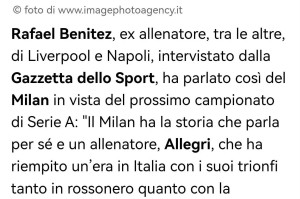 © foto di www.imagephotoagency.it

Rafael Benitez, ex allenatore, tra le altre, di Liverpool e Napoli, intervistato dalla Gazzetta dello Sport, ha parlato così del Milan in vista del prossimo campionato di Serie A: "Il Milan ha la storia che parla per sé e un allenatore, Allegri, che ha riempito un'era in Italia con i suoi trionfi tanto in rossonero quanto con la